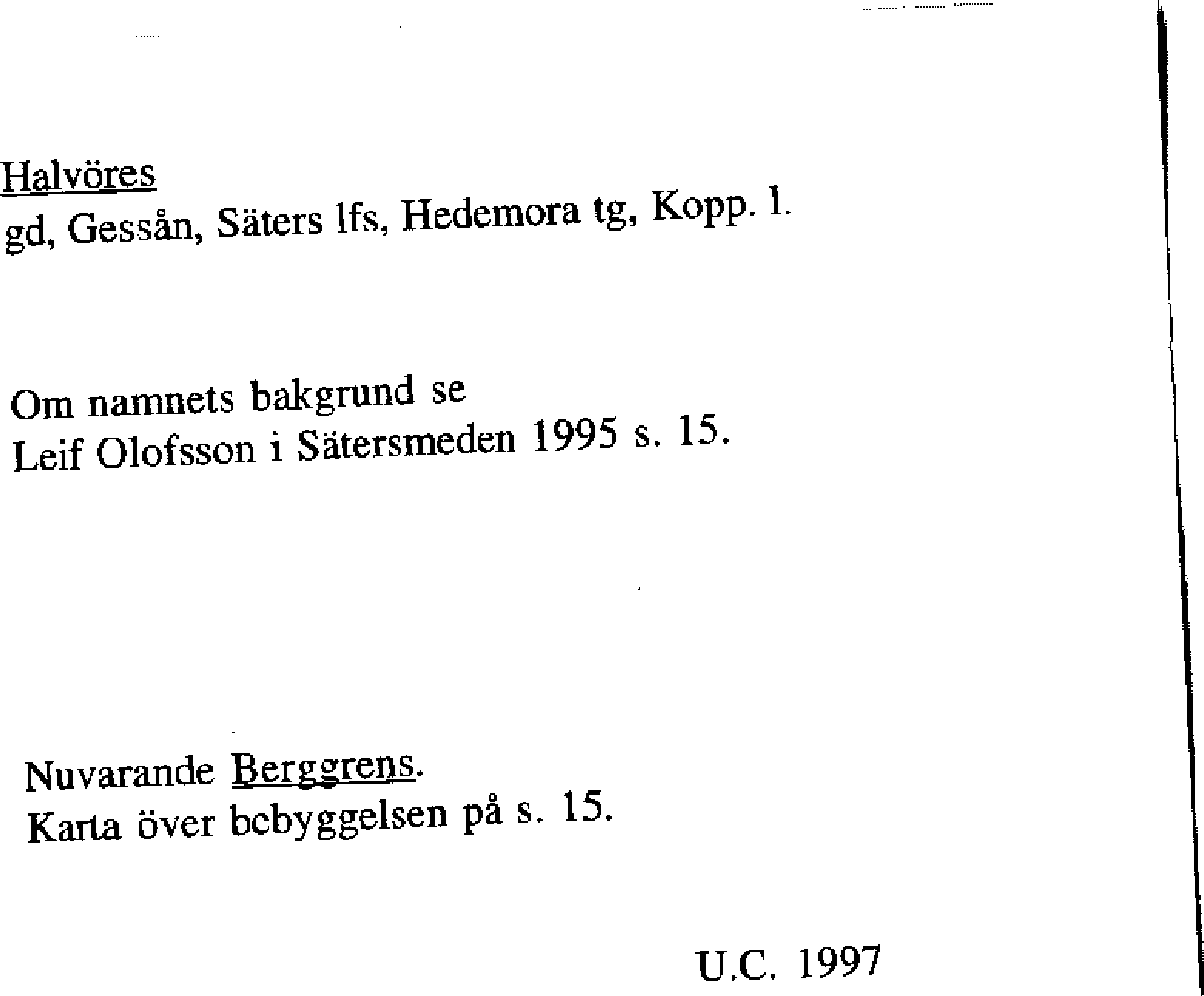 Halvöres
gd, Gessån, Säters lfs, Hedemora tg, Kopp. l.

Om namnets bakgrund se
Leif Olofsson i Sätersmeden 1995 s. 15.

Nuvarande Berggrens.
Karta över bebyggelsen på s. 15.

U.C. 1997